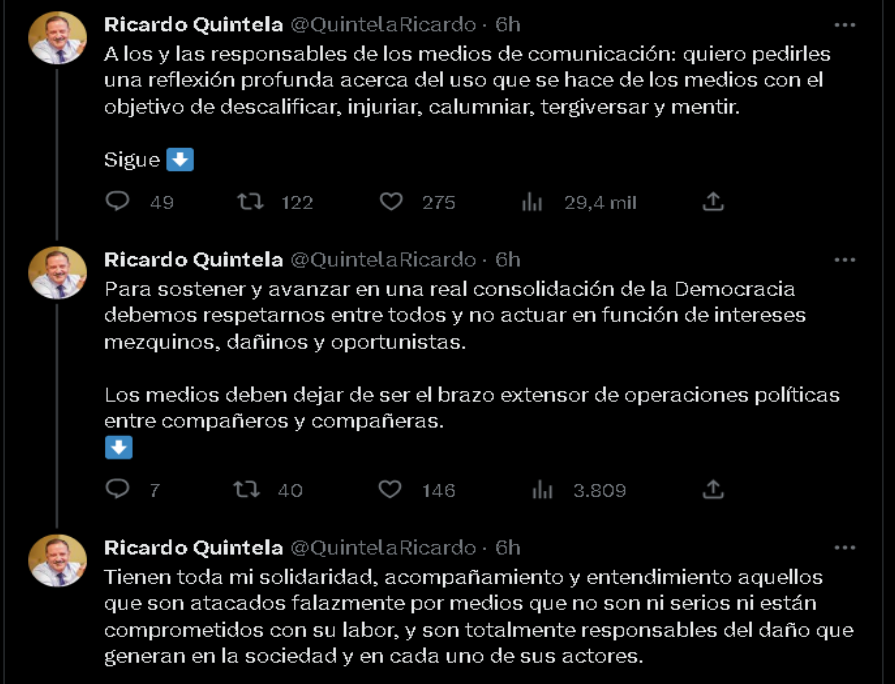 Ricardo Quintela @QuintelaRicardo · 6h
A los y las responsables de los medios de comunicación: quiero pedirles una reflexión profunda acerca del uso que se hace de los medios con el objetivo de descalificar, injuriar, calumniar, tergiversar y mentir.

Sigue ⬇️

49 122 275 29,4 mil

Ricardo Quintela @QuintelaRicardo · 6h
Para sostener y avanzar en una real consolidación de la Democracia debemos respetarnos entre todos y no actuar en función de intereses mezquinos, dañinos y oportunistas.

Los medios deben dejar de ser el brazo extensor de operaciones políticas entre compañeros y compañeras.
⬇️

7 40 146 3.809

Ricardo Quintela @QuintelaRicardo · 6h
Tienen toda mi solidaridad, acompañamiento y entendimiento aquellos que son atacados falazmente por medios que no son ni serios ni están comprometidos con su labor, y son totalmente responsables del daño que generan en la sociedad y en cada uno de sus actores.